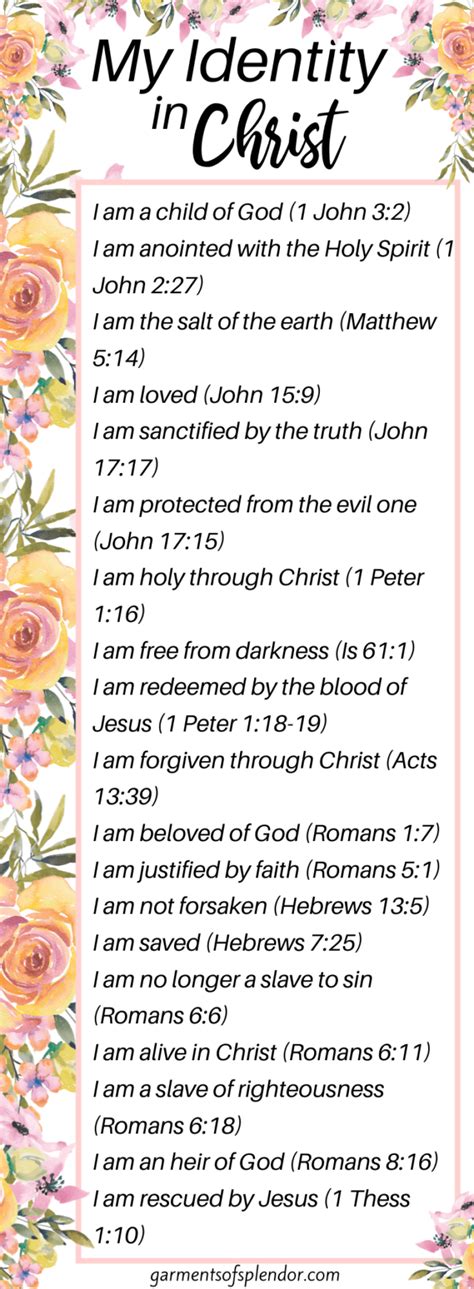 My Identity in Christ

I am a child of God (1 John 3:2)
I am anointed with the Holy Spirit (1 John 2:27)
I am the salt of the earth (Matthew 5:14)
I am loved (John 15:9)
I am sanctified by the truth (John 17:17)
I am protected from the evil one (John 17:15)
I am holy through Christ (1 Peter 1:16)
I am free from darkness (Is 61:1)
I am redeemed by the blood of Jesus (1 Peter 1:18-19)
I am forgiven through Christ (Acts 13:39)
I am beloved of God (Romans 1:7)
I am justified by faith (Romans 5:1)
I am not forsaken (Hebrews 13:5)
I am saved (Hebrews 7:25)
I am no longer a slave to sin (Romans 6:6)
I am alive in Christ (Romans 6:11)
I am a slave of righteousness (Romans 6:18)
I am an heir of God (Romans 8:16)
I am rescued by Jesus (1 Thess 1:10)

garmentsofsplendor.com